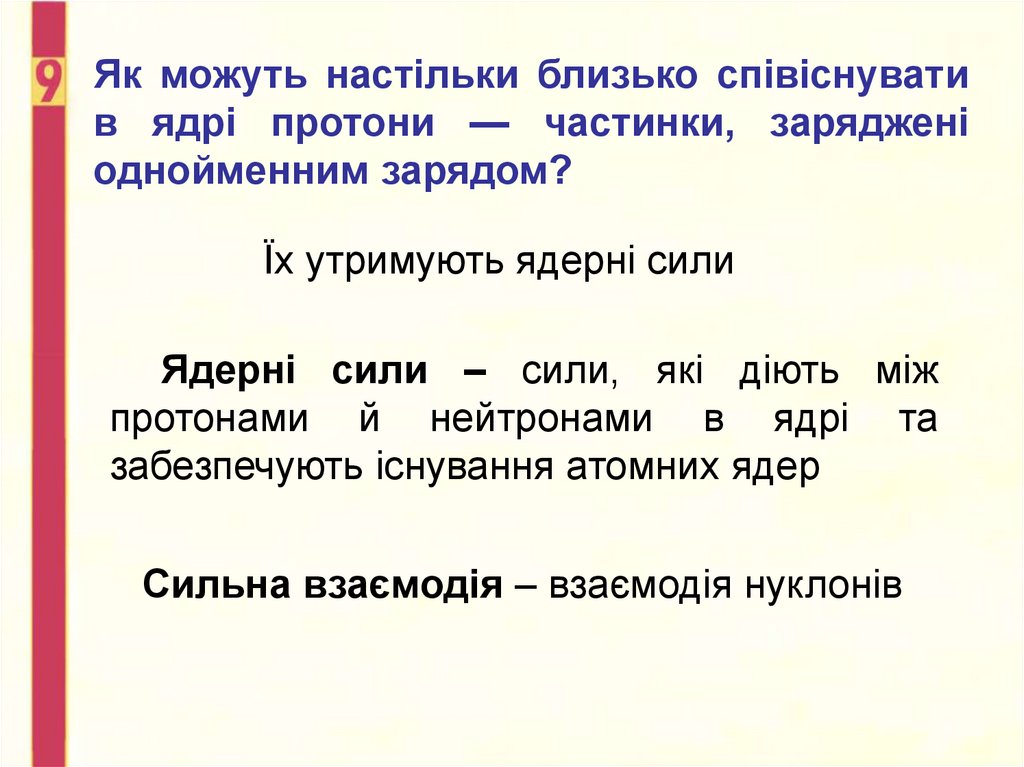 9

Як можуть настільки близько співіснувати в ядрі протони — частинки, заряджені однойменним зарядом?

Їх утримують ядерні сили

Ядерні сили – сили, які діють між протонами й нейтронами в ядрі та забезпечують існування атомних ядер

Сильна взаємодія – взаємодія нуклонів